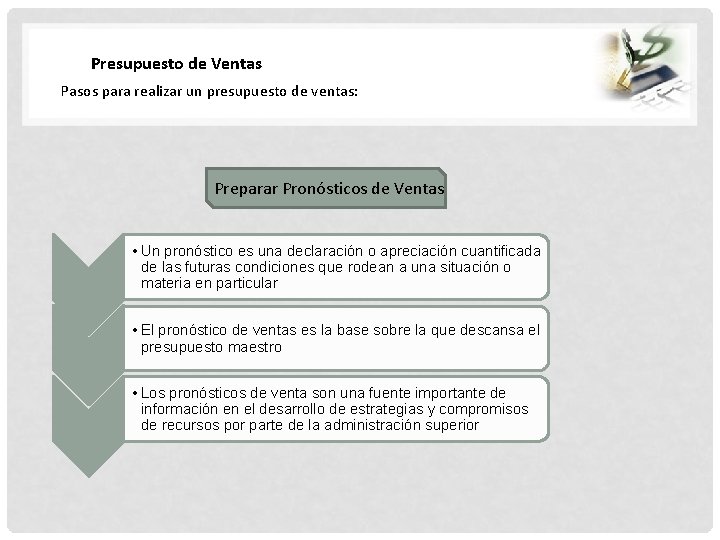 Presupuesto de Ventas

Pasos para realizar un presupuesto de ventas:

Preparar Pronósticos de Ventas

• Un pronóstico es una declaración o apreciación cuantificada de las futuras condiciones que rodean a una situación o materia en particular

• El pronóstico de ventas es la base sobre la que descansa el presupuesto maestro

• Los pronósticos de venta son una fuente importante de información en el desarrollo de estrategias y compromisos de recursos por parte de la administración superior